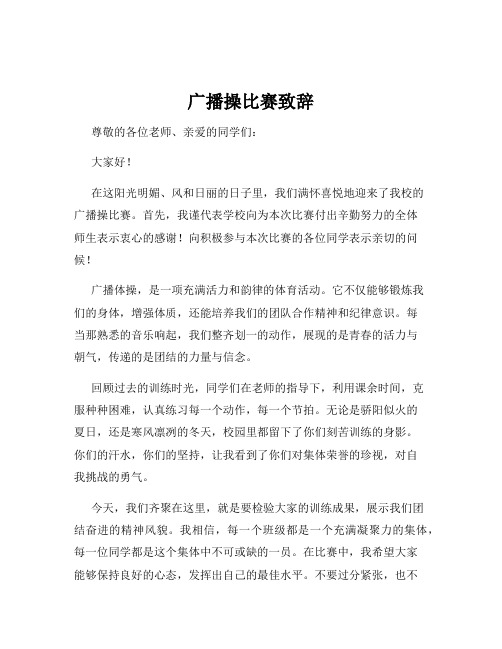 广播操比赛致辞

尊敬的各位老师、亲爱的同学们：

大家好！

在这阳光明媚、风和日丽的日子里，我们满怀喜悦地迎来了我校的广播操比赛。首先，我谨代表学校向为本次比赛付出辛勤努力的全体师生表示衷心的感谢！向积极参与本次比赛的各位同学表示亲切的问候！

广播体操，是一项充满活力和韵律的体育活动。它不仅能够锻炼我们的身体，增强体质，还能培养我们的团队合作精神和纪律意识。每当那熟悉的音乐响起，我们整齐划一的动作，展现的是青春的活力与朝气，传递的是团结的力量与信念。

回顾过去的训练时光，同学们在老师的指导下，利用课余时间，克服种种困难，认真练习每一个动作，每一个节拍。无论是骄阳似火的夏日，还是寒风凛冽的冬天，校园里都留下了你们刻苦训练的身影。你们的汗水，你们的坚持，让我看到了你们对集体荣誉的珍视，对自我挑战的勇气。

今天，我们齐聚在这里，就是要检验大家的训练成果，展示我们团结奋进的精神风貌。我相信，每一个班级都是一个充满凝聚力的集体，每一位同学都是这个集体中不可或缺的一员。在比赛中，我希望大家能够保持良好的心态，发挥出自己的最佳水平。不要过分紧张，也不